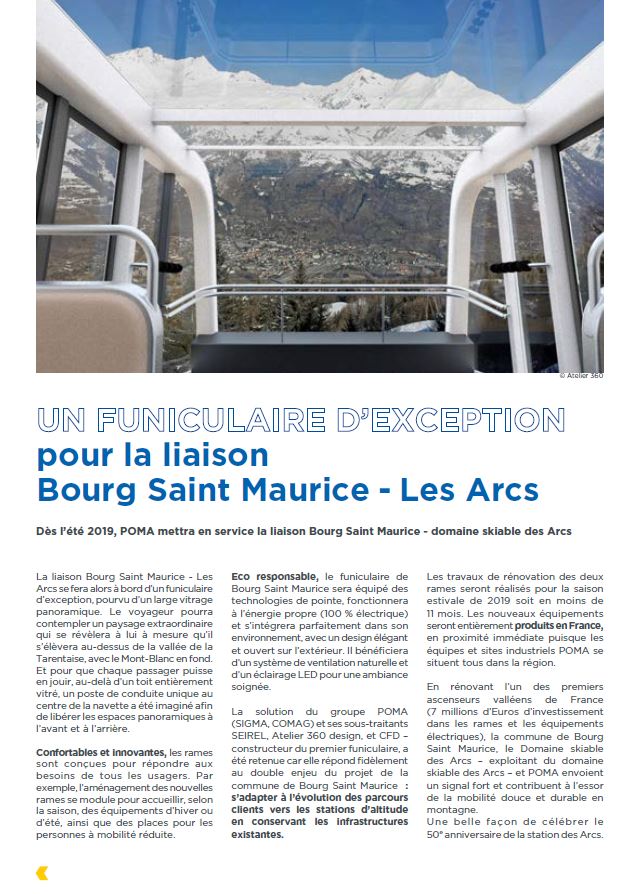 © Atelier 360

UN FUNICULAIRE D'EXCEPTION
pour la liaison
Bourg Saint Maurice - Les Arcs

Dès l'été 2019, POMA mettra en service la liaison Bourg Saint Maurice - domaine skiable des Arcs

La liaison Bourg Saint Maurice - Les Arcs se fera alors à bord d'un funiculaire d'exception, pourvu d'un large vitrage panoramique. Le voyageur pourra contempler un paysage extraordinaire qui se révèlera à lui à mesure qu'il s'élèvera au-dessus de la vallée de la Tarentaise, avec le Mont-Blanc en fond. Et pour que chaque passager puisse en jouir, au-delà d'un toit entièrement vitré, un poste de conduite unique au centre de la navette a été imaginé afin de libérer les espaces panoramiques à l'avant et à l'arrière.

Confortables et innovantes, les rames sont conçues pour répondre aux besoins de tous les usagers. Par exemple, l'aménagement des nouvelles rames se module pour accueillir, selon la saison, des équipements d'hiver ou d'été, ainsi que des places pour les personnes à mobilité réduite.

Eco responsable, le funiculaire de Bourg Saint Maurice sera équipé des technologies de pointe, fonctionnera à l'énergie propre (100 % électrique) et s'intégrera parfaitement dans son environnement, avec un design élégant et ouvert sur l'extérieur. Il bénéficiera d'un système de ventilation naturelle et d'un éclairage LED pour une ambiance soignée.

La solution du groupe POMA (SIGMA, COMAG) et ses sous-traitants SEIREL, Atelier 360 design, et CFD – constructeur du premier funiculaire, a été retenue car elle répond fidèlement au double enjeu du projet de la commune de Bourg Saint Maurice : s'adapter à l'évolution des parcours clients vers les stations d'altitude en conservant les infrastructures existantes.

Les travaux de rénovation des deux rames seront réalisés pour la saison estivale de 2019 soit en moins de 11 mois. Les nouveaux équipements seront entièrement produits en France, en proximité immédiate puisque les équipes et sites industriels POMA se situent tous dans la région.

En rénovant l'un des premiers ascenseurs valléens de France (7 millions d'Euros d'investissement dans les rames et les équipements électriques), la commune de Bourg Saint Maurice, le Domaine skiable des Arcs – exploitant du domaine skiable des Arcs – et POMA envoient un signal fort et contribuent à l'essor de la mobilité douce et durable en montagne.
Une belle façon de célébrer le 50e anniversaire de la station des Arcs.